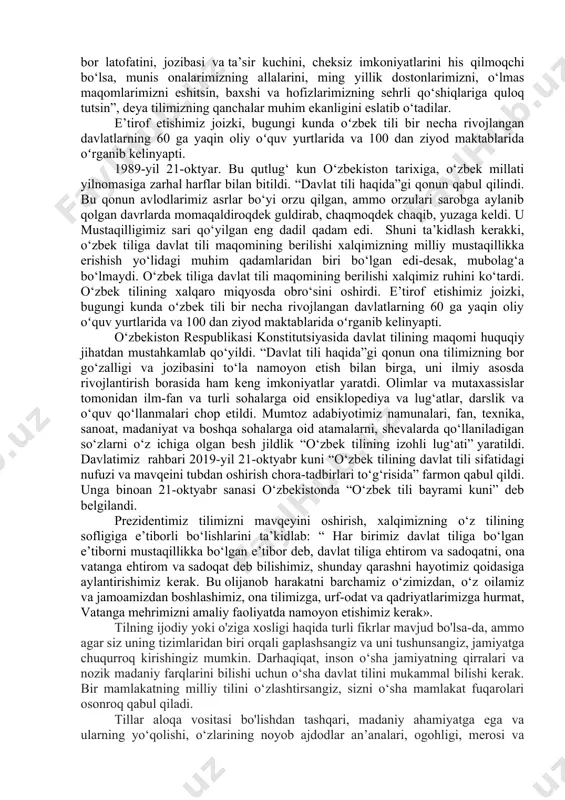 bor latofatini, jozibasi va ta’sir kuchini, cheksiz imkoniyatlarini his qilmoqchi bo‘lsa, munis onalarimizning allalarini, ming yillik dostonlarimizni, o‘lmas maqomlarimizni eshitsin, baxshi va hofizlarimizning sehrli qo‘shiqlariga quloq tutsin”, deya tilimizning qanchalar muhim ekanligini eslatib o‘tadilar.

E’tirof etishimiz joizki, bugungi kunda o‘zbek tili bir necha rivojlangan davlatlarning 60 ga yaqin oliy o‘quv yurtlarida va 100 dan ziyod maktablarida o‘rganib kelinyapti.

1989-yil 21-oktyar. Bu qutlug‘ kun O‘zbekiston tarixiga, o‘zbek millati yilnomasiga zarhal harflar bilan bitildi. “Davlat tili haqida”gi qonun qabul qilindi. Bu qonun avlodlarimiz asrlar bo‘yi orzu qilgan, ammo orzulari sarobga aylanib qolgan davrlarda momaqaldiroqdek guldirab, chaqmoqdek chaqib, yuzaga keldi. U Mustaqilligimiz sari qo‘yilgan eng dadil qadam edi. Shuni ta’kidlash kerakki, o‘zbek tiliga davlat tili maqomining berilishi xalqimizning milliy mustaqillikka erishish yo‘lidagi muhim qadamlaridan biri bo‘lgan edi-desak, mubolag‘a bo‘lmaydi. O‘zbek tiliga davlat tili maqomining berilishi xalqimiz ruhini ko‘tardi. O‘zbek tilining xalqaro miqyosda obro‘sini oshirdi. E’tirof etishimiz joizki, bugungi kunda o‘zbek tili bir necha rivojlangan davlatlarning 60 ga yaqin oliy o‘quv yurtlarida va 100 dan ziyod maktablarida o‘rganib kelinyapti.

O‘zbekiston Respublikasi Konstitutsiyasida davlat tilining maqomi huquqiy jihatdan mustahkamlab qo‘yildi. “Davlat tili haqida”gi qonun ona tilimizning bor go‘zalligi va jozibasini to‘la namoyon etish bilan birga, uni ilmiy asosda rivojlantirish borasida ham keng imkoniyatlar yaratdi. Olimlar va mutaxassislar tomonidan ilm-fan va turli sohalarga oid ensiklopediya va lug‘atlar, darslik va o‘quv qo‘llanmalari chop etildi. Mumtoz adabiyotimiz namunalari, fan, texnika, sanoat, madaniyat va boshqa sohalarga oid atamalarni, shevalarda qo‘llaniladigan so‘zlarni o‘z ichiga olgan besh jildlik “O‘zbek tilining izohli lug‘ati” yaratildi. Davlatimiz rahbari 2019-yil 21-oktyabr kuni “O‘zbek tilining davlat tili sifatidagi nufuzi va mavqeini tubdan oshirish chora-tadbirlari to‘g‘risida” farmon qabul qildi. Unga binoan 21-oktyabr sanasi O‘zbekistonda “O‘zbek tili bayrami kuni” deb belgilandi.

Prezidentimiz tilimizni mavqeyini oshirish, xalqimizning o‘z tilining sofligiga e’tiborli bo‘lishlarini ta’kidlab: “ Har birimiz davlat tiliga bo‘lgan e’tiborni mustaqillikka bo‘lgan e’tibor deb, davlat tiliga ehtirom va sadoqatni, ona vatanga ehtirom va sadoqat deb bilishimiz, shunday qarashni hayotimiz qoidasiga aylantirishimiz kerak. Bu olijanob harakatni barchamiz o‘zimizdan, o‘z oilamiz va jamoamizdan boshlashimiz, ona tilimizga, urf-odat va qadriyatlarimizga hurmat, Vatanga mehrimizni amaliy faoliyatda namoyon etishimiz kerak».

Tilning ijodiy yoki o'ziga xosligi haqida turli fikrlar mavjud bo'lsa-da, ammo agar siz uning tizimlaridan biri orqali gaplashsangiz va uni tushunsangiz, jamiyatga chuqurroq kirishingiz mumkin. Darhaqiqat, inson o‘sha jamiyatning qirralari va nozik madaniy farqlarini bilishi uchun o‘sha davlat tilini mukammal bilishi kerak. Bir mamlakatning milliy tilini o‘zlashtirsangiz, sizni o‘sha mamlakat fuqarolari osonroq qabul qiladi.

Tillar aloqa vositasi bo'lishdan tashqari, madaniy ahamiyatga ega va ularning yo‘qolishi, o‘zlarining noyob ajdodlar an’analari, ogohligi, merosi va